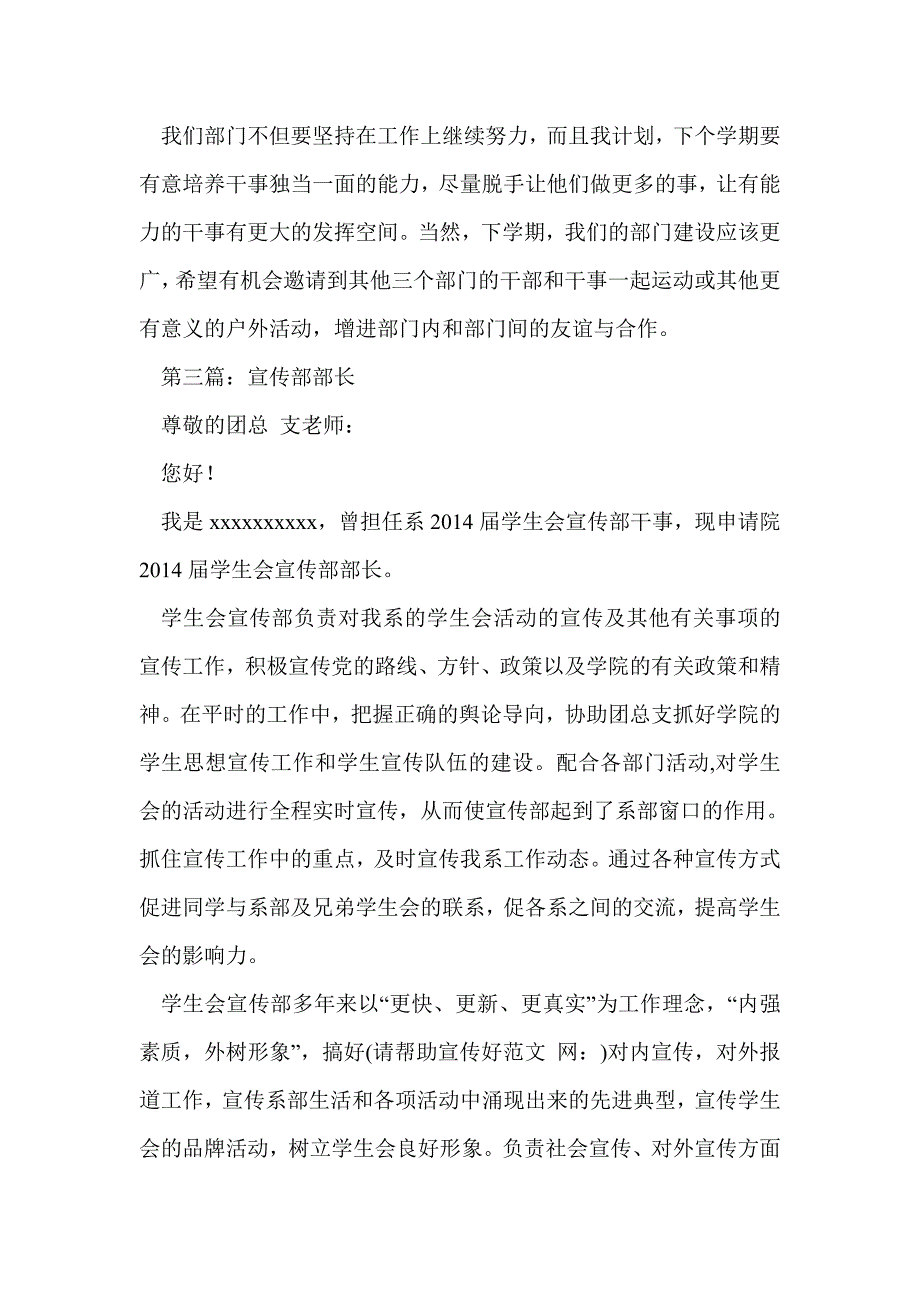 我们部门不但要坚持在工作上继续努力，而且我计划，下个学期要有意培养干事独当一面的能力，尽量脱手让他们做更多的事，让有能力的干事有更大的发挥空间。当然，下学期，我们的部门建设应该更广，希望有机会邀请到其他三个部门的干部和干事一起运动或其他更有意义的户外活动，增进部门内和部门间的友谊与合作。

第三篇：宣传部部长

尊敬的团总 支老师：

您好！

我是 xxxxxxxxxx，曾担任系 2014 届学生会宣传部干事，现申请院 2014 届学生会宣传部部长。

学生会宣传部负责对我系的学生会活动的宣传及其他有关事项的宣传工作，积极宣传党的路线、方针、政策以及学院的有关政策和精神。在平时的工作中，把握正确的舆论导向，协助团总支抓好学院的学生思想宣传工作和学生宣传队伍的建设。配合各部门活动,对学生会的活动进行全程实时宣传，从而使宣传部起到了系部窗口的作用。抓住宣传工作中的重点，及时宣传我系工作动态。通过各种宣传方式促进同学与系部及兄弟学生会的联系，促各系之间的交流，提高学生会的影响力。

学生会宣传部多年来以“更快、更新、更真实”为工作理念，“内强素质，外树形象”，搞好(请帮助宣传好范文 网：)对内宣传，对外报道工作，宣传系部生活和各项活动中涌现出来的先进典型，宣传学生会的品牌活动，树立学生会良好形象。负责社会宣传、对外宣传方面